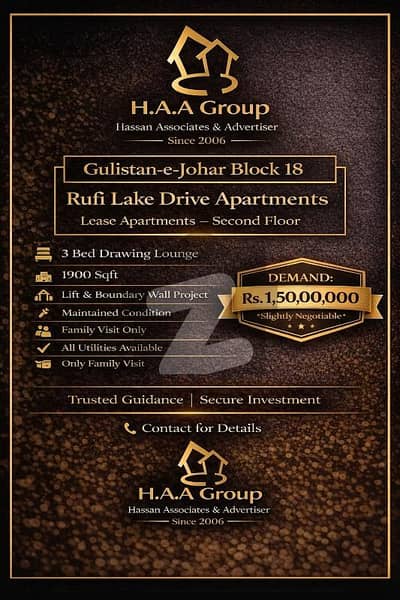 H.A.A Group
Hassan Associates & Advertiser
Since 2006

Gulistan-e-Johar Block 18

Rufi Lake Drive Apartments
Lease Apartments – Second Floor

3 Bed Drawing Lounge
1900 Sqft
Lift & Boundary Wall Project
Maintained Condition
Family Visit Only
All Utilities Available
Only Family Visit

DEMAND:
Rs.1,50,00,000
*Slightly Negotiable*

Trusted Guidance | Secure Investment

Contact for Details

H.A.A Group
Hassan Associates & Advertiser
Since 2006